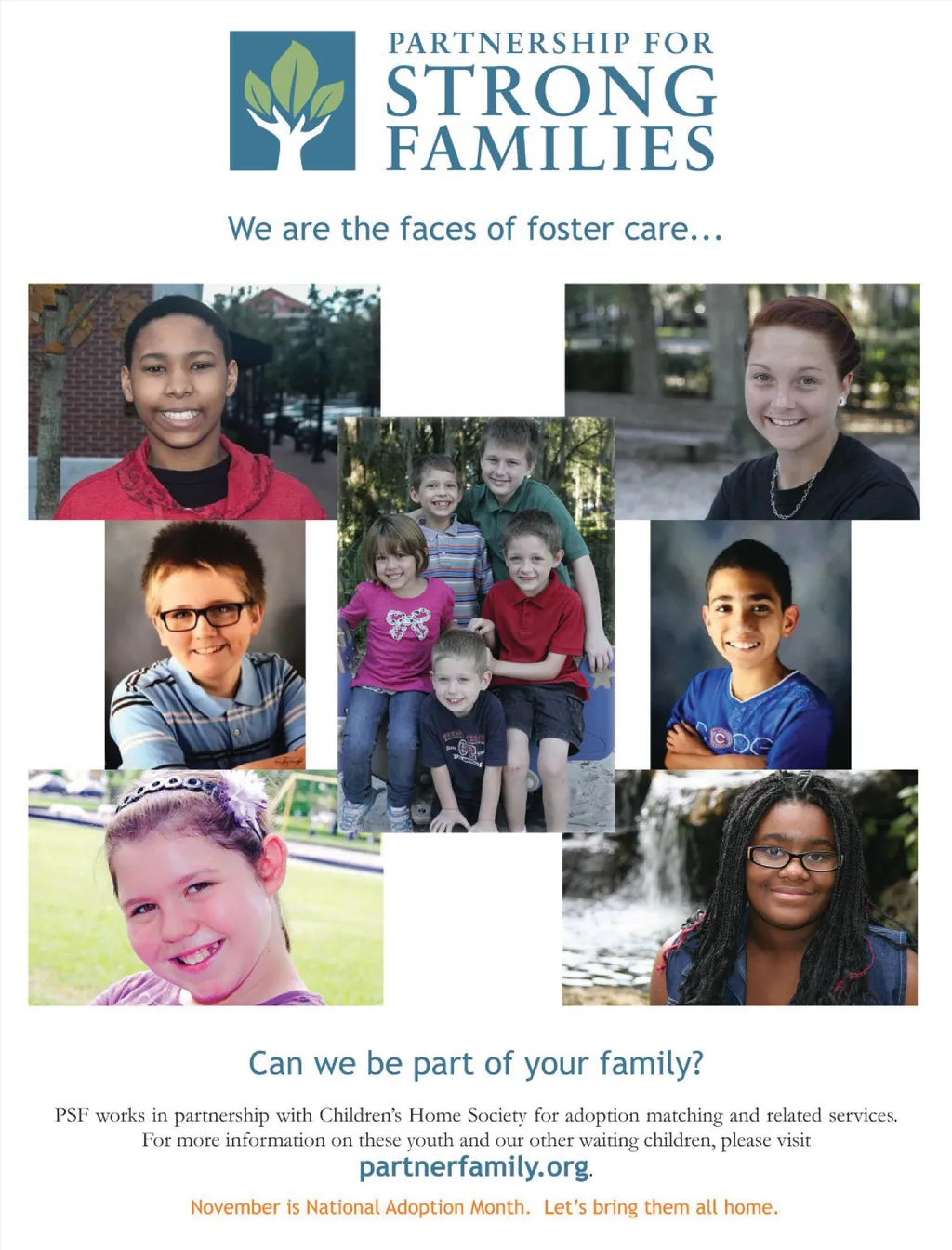 PARTNERSHIP FOR
STRONG
FAMILIES

We are the faces of foster care...

Can we be part of your family?

PSF works in partnership with Children's Home Society for adoption matching and related services. For more information on these youth and our other waiting children, please visit partnerfamily.org.

November is National Adoption Month. Let's bring them all home.